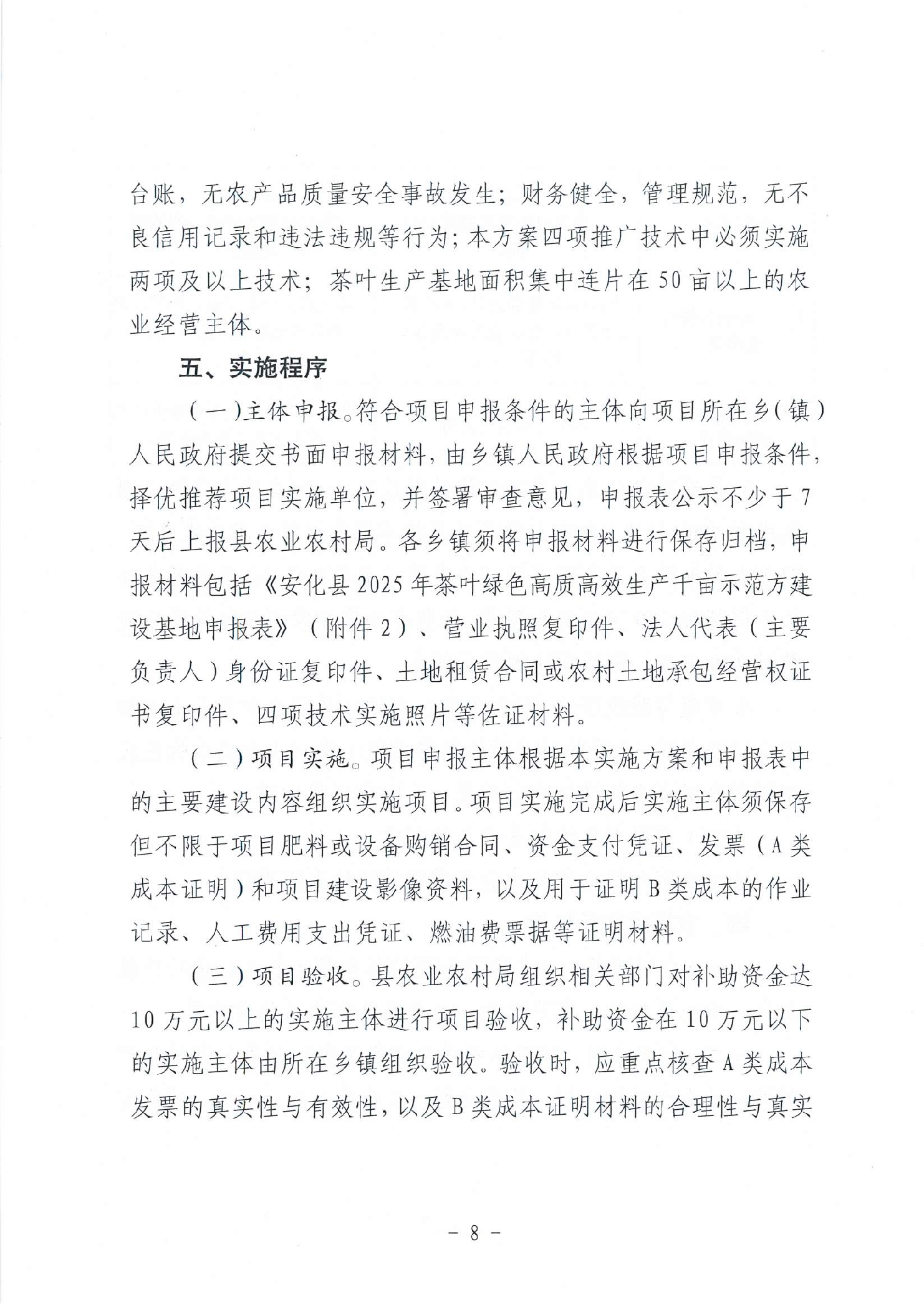 台账，无农产品质量安全事故发生；财务健全，管理规范，无不良信用记录和违法违规等行为；本方案四项推广技术中必须实施两项及以上技术；茶叶生产基地面积集中连片在50亩以上的农业经营主体。

五、实施程序

（一）主体申报。符合项目申报条件的主体向项目所在乡（镇）人民政府提交书面申报材料，由乡镇人民政府根据项目申报条件，择优推荐项目实施单位，并签署审查意见，申报表公示不少于7天后上报县农业农村局。各乡镇须将申报材料进行保存归档，申报材料包括《安化县2025年茶叶绿色高质高效生产千亩示范方建设基地申报表》（附件2）、营业执照复印件、法人代表（主要负责人）身份证复印件、土地租赁合同或农村土地承包经营权证书复印件、四项技术实施照片等佐证材料。

（二）项目实施。项目申报主体根据本实施方案和申报表中的主要建设内容组织实施项目。项目实施完成后实施主体须保存但不限于项目肥料或设备购销合同、资金支付凭证、发票（A类成本证明）和项目建设影像资料，以及用于证明B类成本的作业记录、人工费用支出凭证、燃油费票据等证明材料。

（三）项目验收。县农业农村局组织相关部门对补助资金达10万元以上的实施主体进行项目验收，补助资金在10万元以下的实施主体由所在乡镇组织验收。验收时，应重点核查A类成本发票的真实性与有效性，以及B类成本证明材料的合理性与真实

- 8 -